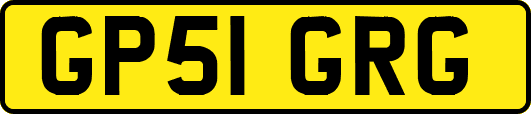 GP51 GRG